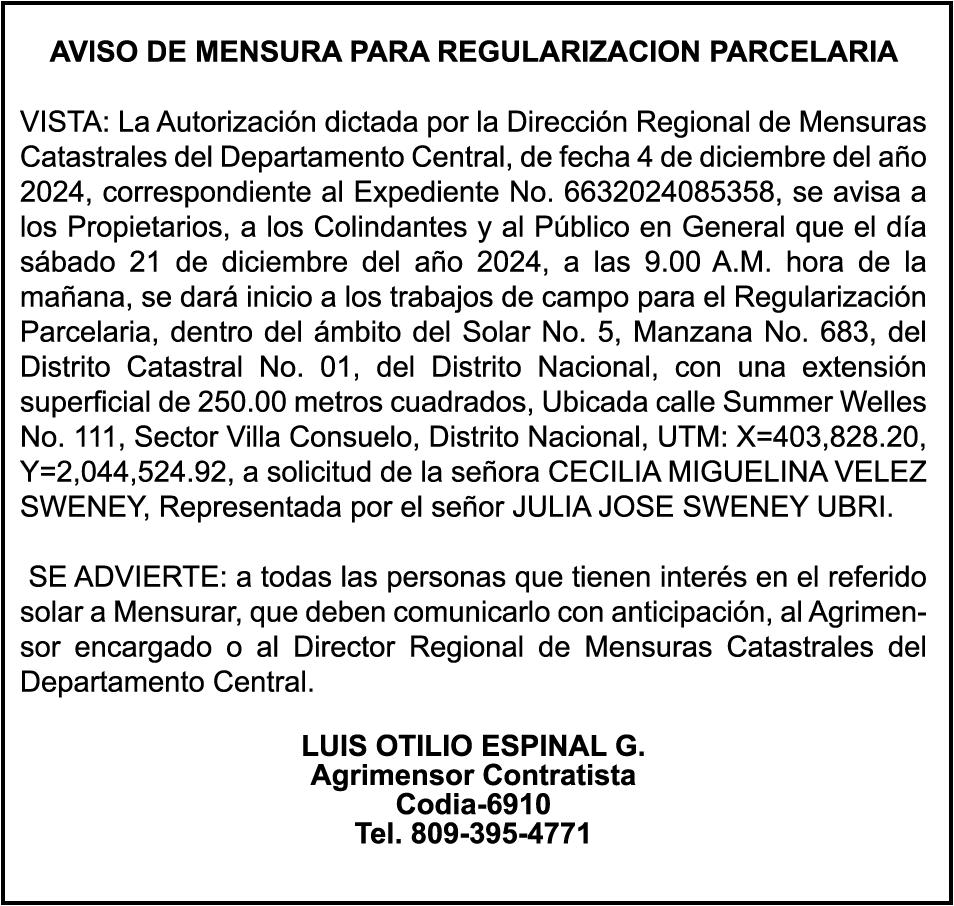 AVISO DE MENSURA PARA REGULARIZACION PARCELARIA

VISTA: La Autorización dictada por la Dirección Regional de Mensuras Catastrales del Departamento Central, de fecha 4 de diciembre del año 2024, correspondiente al Expediente No. 6632024085358, se avisa a los Propietarios, a los Colindantes y al Público en General que el día sábado 21 de diciembre del año 2024, a las 9.00 A.M. hora de la mañana, se dará inicio a los trabajos de campo para el Regularización Parcelaria, dentro del ámbito del Solar No. 5, Manzana No. 683, del Distrito Catastral No. 01, del Distrito Nacional, con una extensión superficial de 250.00 metros cuadrados, Ubicada calle Summer Welles No. 111, Sector Villa Consuelo, Distrito Nacional, UTM: X=403,828.20, Y=2,044,524.92, a solicitud de la señora CECILIA MIGUELINA VELEZ SWENEY, Representada por el señor JULIA JOSE SWENEY UBRI.

SE ADVIERTE: a todas las personas que tienen interés en el referido solar a Mensurar, que deben comunicarlo con anticipación, al Agrimensor encargado o al Director Regional de Mensuras Catastrales del Departamento Central.

LUIS OTILIO ESPINAL G.
Agrimensor Contratista
Codia-6910
Tel. 809-395-4771